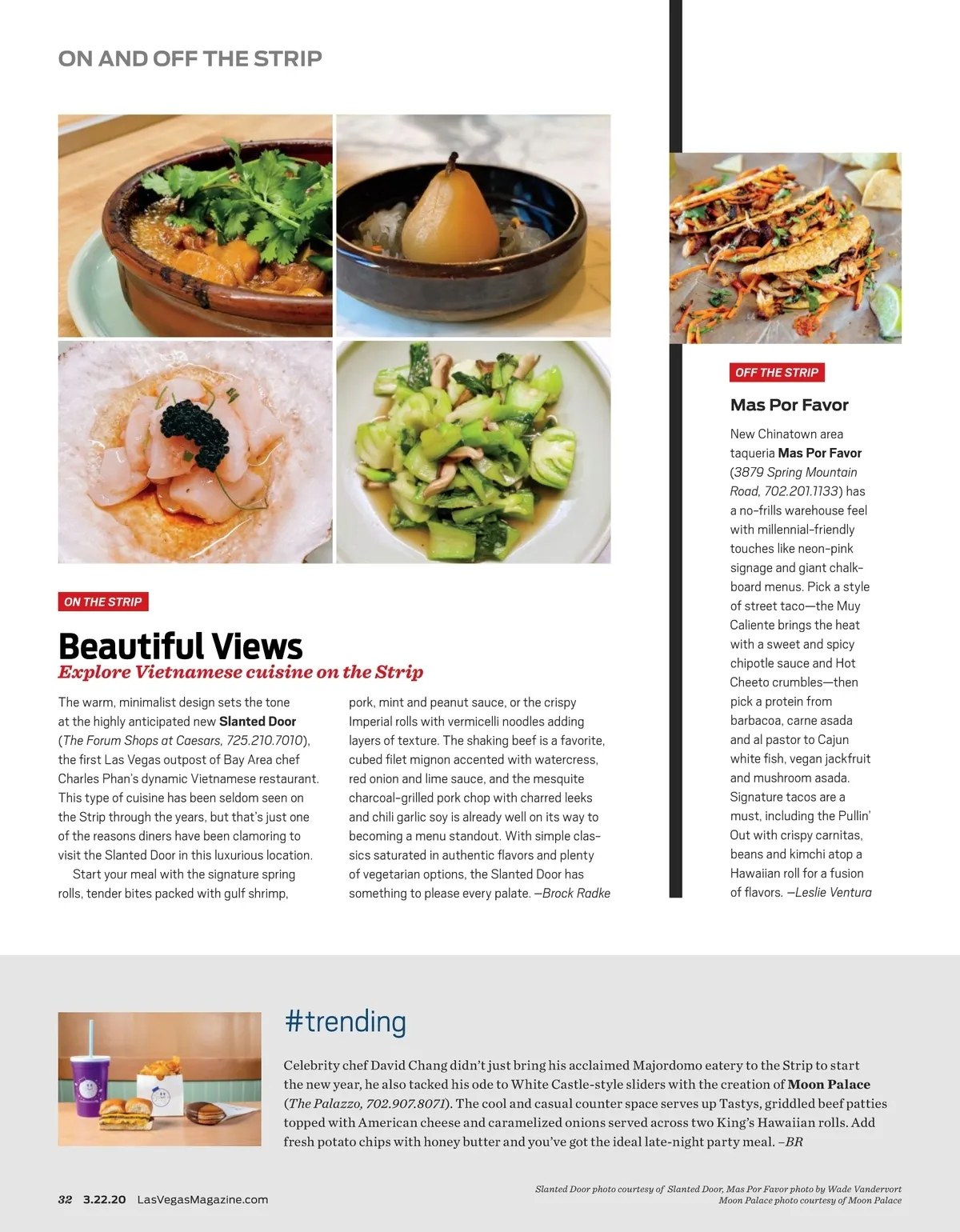 ON AND OFF THE STRIP

ON THE STRIP

Beautiful Views

Explore Vietnamese cuisine on the Strip

The warm, minimalist design sets the tone at the highly anticipated new Slanted Door (The Forum Shops at Caesars, 725.210.7010), the first Las Vegas outpost of Bay Area chef Charles Phan's dynamic Vietnamese restaurant. This type of cuisine has been seldom seen on the Strip through the years, but that's just one of the reasons diners have been clamoring to visit the Slanted Door in this luxurious location.

Start your meal with the signature spring rolls, tender bites packed with gulf shrimp, pork, mint and peanut sauce, or the crispy Imperial rolls with vermicelli noodles adding layers of texture. The shaking beef is a favorite, cubed filet mignon accented with watercress, red onion and lime sauce, and the mesquite charcoal-grilled pork chop with charred leeks and chili garlic soy is already well on its way to becoming a menu standout. With simple classics saturated in authentic flavors and plenty of vegetarian options, the Slanted Door has something to please every palate. —Brock Radke

OFF THE STRIP

Mas Por Favor

New Chinatown area taqueria Mas Por Favor (3879 Spring Mountain Road, 702.201.1133) has a no-frills warehouse feel with millennial-friendly touches like neon-pink signage and giant chalkboard menus. Pick a style of street taco—the Muy Caliente brings the heat with a sweet and spicy chipotle sauce and Hot Cheeto crumbles—then pick a protein from barbacoa, carne asada and al pastor to Cajun white fish, vegan jackfruit and mushroom asada. Signature tacos are a must, including the Pullin' Out with crispy carnitas, beans and kimchi atop a Hawaiian roll for a fusion of flavors. —Leslie Ventura

#trending

Celebrity chef David Chang didn't just bring his acclaimed Majordomo eatery to the Strip to start the new year, he also tacked his ode to White Castle-style sliders with the creation of Moon Palace (The Palazzo, 702.907.8071). The cool and casual counter space serves up Tastys, griddled beef patties topped with American cheese and caramelized onions served across two King's Hawaiian rolls. Add fresh potato chips with honey butter and you've got the ideal late-night party meal. –BR

32 3.22.20 LasVegasMagazine.com

Slanted Door photo courtesy of Slanted Door, Mas Por Favor photo by Wade Vandervort
Moon Palace photo courtesy of Moon Palace